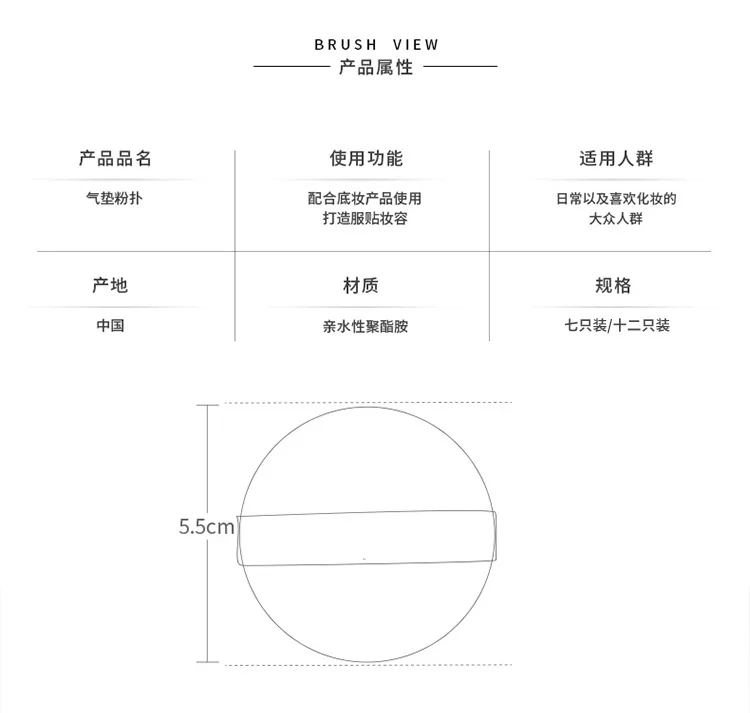 BRUSH VIEW
产品属性

| 产品品名 | 使用功能 | 适用人群 |
|---|---|---|
| 气垫粉扑 | 配合底妆产品使用 打造服贴妆容 | 日常以及喜欢化妆的 大众人群 |
| 产地 | 材质 | 规格 |
| 中国 | 亲水性聚酯胺 | 七只装/十二只装 |

5.5cm